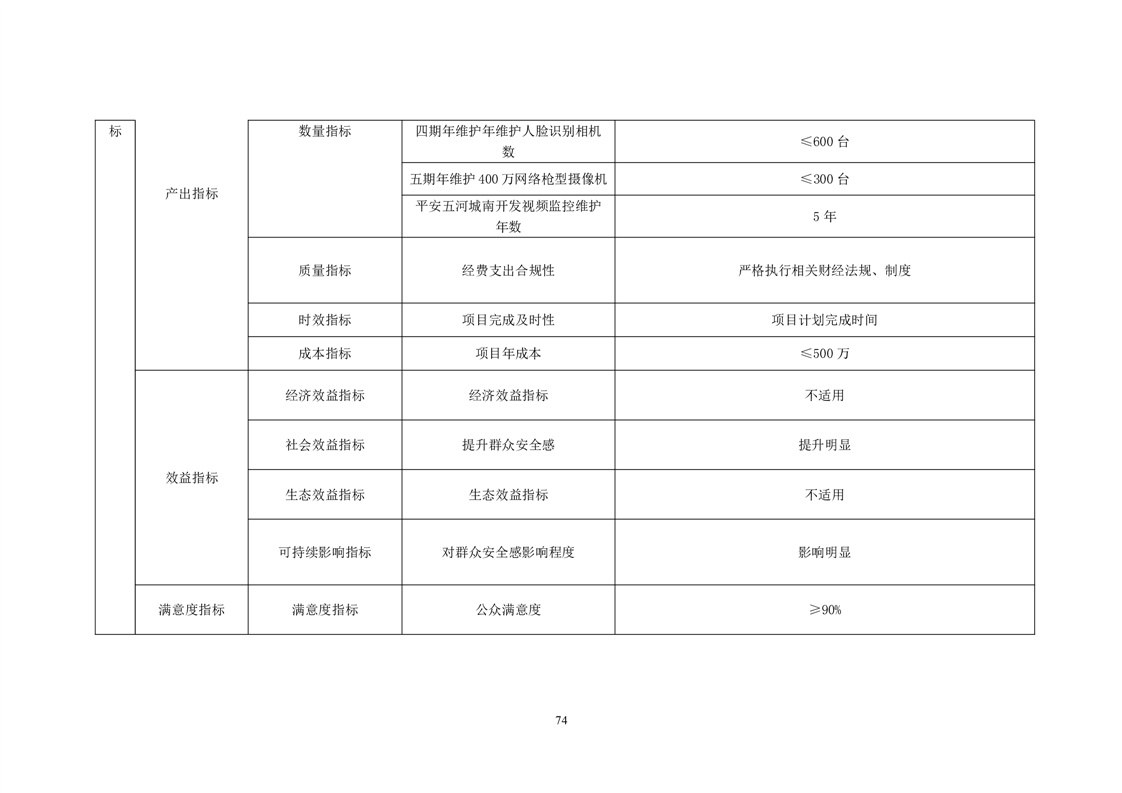 | 标 | 产出指标 | 数量指标 | 四期年维护年维护人脸识别相机数 | ≤600 台 |
|---|---|---|---|---|
| | | | 五期年维护 400 万网络枪型摄像机 | ≤300 台 |
| | | | 平安五河城南开发视频监控维护年数 | 5 年 |
| | | 质量指标 | 经费支出合规性 | 严格执行相关财经法规、制度 |
| | | 时效指标 | 项目完成及时性 | 项目计划完成时间 |
| | | 成本指标 | 项目年成本 | ≤500 万 |
| | 效益指标 | 经济效益指标 | 经济效益指标 | 不适用 |
| | | 社会效益指标 | 提升群众安全感 | 提升明显 |
| | | 生态效益指标 | 生态效益指标 | 不适用 |
| | | 可持续影响指标 | 对群众安全感影响程度 | 影响明显 |
| | 满意度指标 | 满意度指标 | 公众满意度 | ≥90% |

74